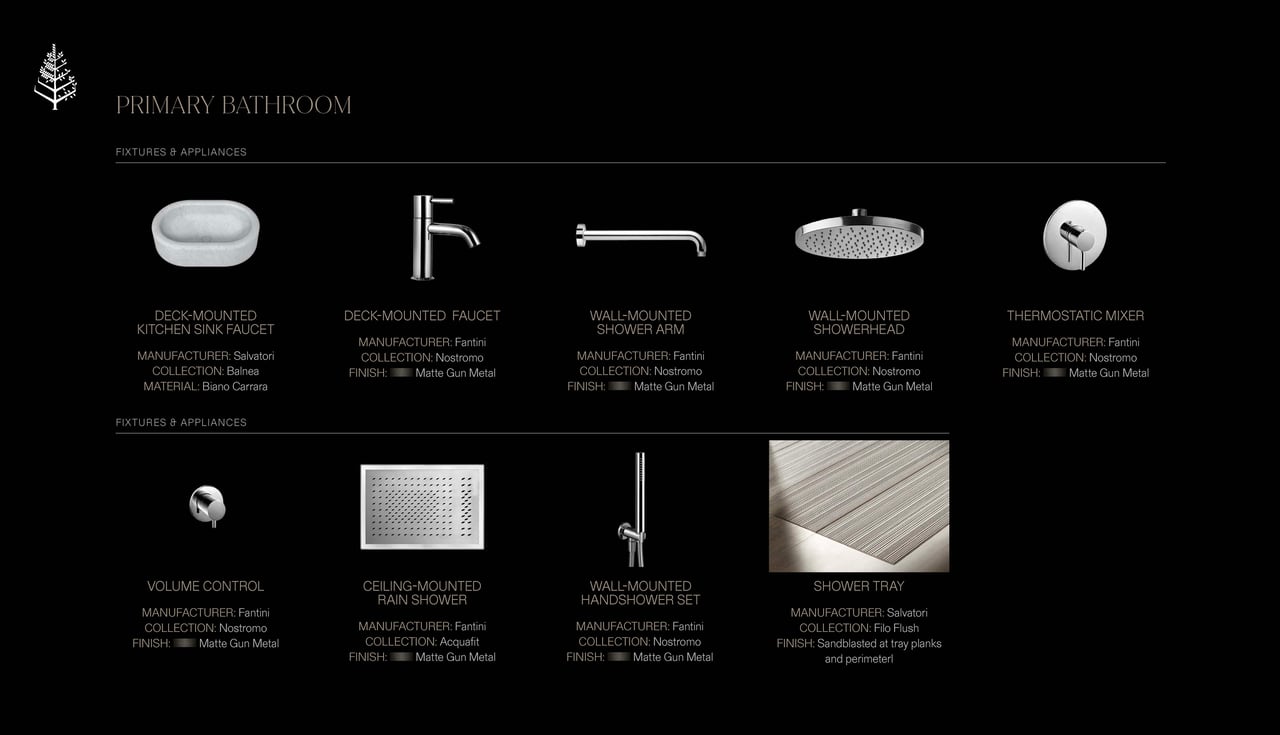 PRIMARY BATHROOM

FIXTURES & APPLIANCES

DECK-MOUNTED KITCHEN SINK FAUCET

MANUFACTURER: Salvatori
COLLECTION: Balnea
MATERIAL: Biano Carrara

DECK-MOUNTED FAUCET

MANUFACTURER: Fantini
COLLECTION: Nostromo
FINISH: Matte Gun Metal

WALL-MOUNTED SHOWER ARM

MANUFACTURER: Fantini
COLLECTION: Nostromo
FINISH: Matte Gun Metal

WALL-MOUNTED SHOWERHEAD

MANUFACTURER: Fantini
COLLECTION: Nostromo
FINISH: Matte Gun Metal

THERMOSTATIC MIXER

MANUFACTURER: Fantini
COLLECTION: Nostromo
FINISH: Matte Gun Metal

FIXTURES & APPLIANCES

VOLUME CONTROL

MANUFACTURER: Fantini
COLLECTION: Nostromo
FINISH: Matte Gun Metal

CEILING-MOUNTED RAIN SHOWER

MANUFACTURER: Fantini
COLLECTION: Acquafit
FINISH: Matte Gun Metal

WALL-MOUNTED HANDSHOWER SET

MANUFACTURER: Fantini
COLLECTION: Nostromo
FINISH: Matte Gun Metal

SHOWER TRAY

MANUFACTURER: Salvatori
COLLECTION: Filo Flush
FINISH: Sandblasted at tray planks and perimeterl